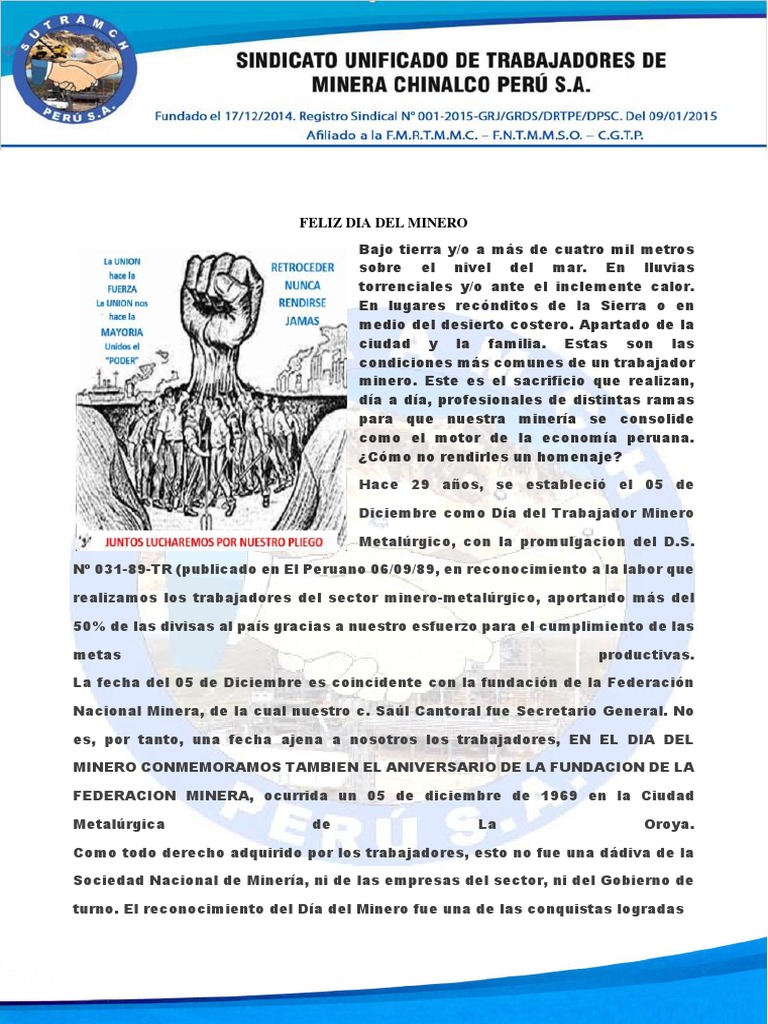 SUTRAMCH PERÚ S.A.

SINDICATO UNIFICADO DE TRABAJADORES DE MINERA CHINALCO PERÚ S.A.

Fundado el 17/12/2014. Registro Sindical N° 001-2015-GRJ/GRDS/DRTPE/DPSC. Del 09/01/2015
Afiliado a la F.M.R.T.M.M.C. – F.N.T.M.M.S.O. – C.G.T.P.

FELIZ DIA DEL MINERO

La UNION hace la FUERZA La UNION nos hace la MAYORIA Unidos el "PODER"

RETROCEDER NUNCA RENDIRSE JAMAS

JUNTOS LUCHAREMOS POR NUESTRO PLIEGO

Bajo tierra y/o a más de cuatro mil metros sobre el nivel del mar. En lluvias torrenciales y/o ante el inclemente calor. En lugares recónditos de la Sierra o en medio del desierto costero. Apartado de la ciudad y la familia. Estas son las condiciones más comunes de un trabajador minero. Este es el sacrificio que realizan, día a día, profesionales de distintas ramas para que nuestra minería se consolide como el motor de la economía peruana. ¿Cómo no rendirles un homenaje?

Hace 29 años, se estableció el 05 de Diciembre como Día del Trabajador Minero Metalúrgico, con la promulgacion del D.S. Nº 031-89-TR (publicado en El Peruano 06/09/89, en reconocimiento a la labor que realizamos los trabajadores del sector minero-metalúrgico, aportando más del 50% de las divisas al país gracias a nuestro esfuerzo para el cumplimiento de las metas productivas.

La fecha del 05 de Diciembre es coincidente con la fundación de la Federación Nacional Minera, de la cual nuestro c. Saúl Cantoral fue Secretario General. No es, por tanto, una fecha ajena a nosotros los trabajadores, EN EL DIA DEL MINERO CONMEMORAMOS TAMBIEN EL ANIVERSARIO DE LA FUNDACION DE LA FEDERACION MINERA, ocurrida un 05 de diciembre de 1969 en la Ciudad Metalúrgica de La Oroya.

Como todo derecho adquirido por los trabajadores, esto no fue una dádiva de la Sociedad Nacional de Minería, ni de las empresas del sector, ni del Gobierno de turno. El reconocimiento del Día del Minero fue una de las conquistas logradas